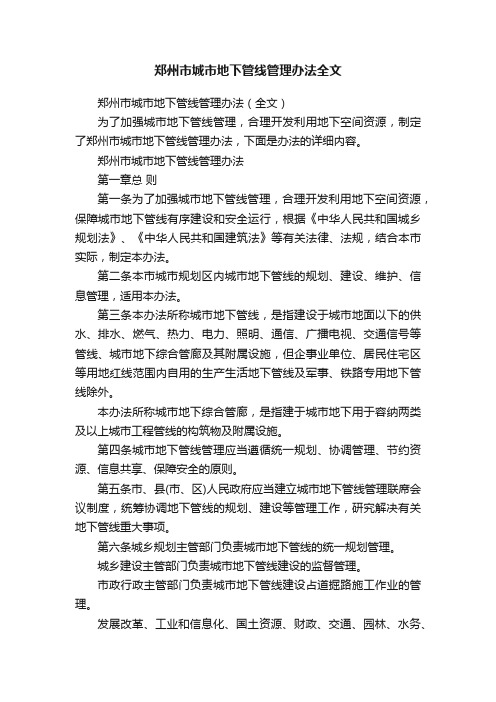 郑州市城市地下管线管理办法全文

郑州市城市地下管线管理办法（全文）

为了加强城市地下管线管理，合理开发利用地下空间资源，制定了郑州市城市地下管线管理办法，下面是办法的详细内容。

郑州市城市地下管线管理办法

第一章总 则

第一条为了加强城市地下管线管理，合理开发利用地下空间资源，保障城市地下管线有序建设和安全运行，根据《中华人民共和国城乡规划法》、《中华人民共和国建筑法》等有关法律、法规，结合本市实际，制定本办法。

第二条本市城市规划区内城市地下管线的规划、建设、维护、信息管理，适用本办法。

第三条本办法所称城市地下管线，是指建设于城市地面以下的供水、排水、燃气、热力、电力、照明、通信、广播电视、交通信号等管线、城市地下综合管廊及其附属设施，但企事业单位、居民住宅区等用地红线范围内自用的生产生活地下管线及军事、铁路专用地下管线除外。

本办法所称城市地下综合管廊，是指建于城市地下用于容纳两类及以上城市工程管线的构筑物及附属设施。

第四条城市地下管线管理应当遵循统一规划、协调管理、节约资源、信息共享、保障安全的原则。

第五条市、县(市、区)人民政府应当建立城市地下管线管理联席会议制度，统筹协调地下管线的规划、建设等管理工作，研究解决有关地下管线重大事项。

第六条城乡规划主管部门负责城市地下管线的统一规划管理。

城乡建设主管部门负责城市地下管线建设的监督管理。

市政行政主管部门负责城市地下管线建设占道掘路施工作业的管理。

发展改革、工业和信息化、国土资源、财政、交通、园林、水务、